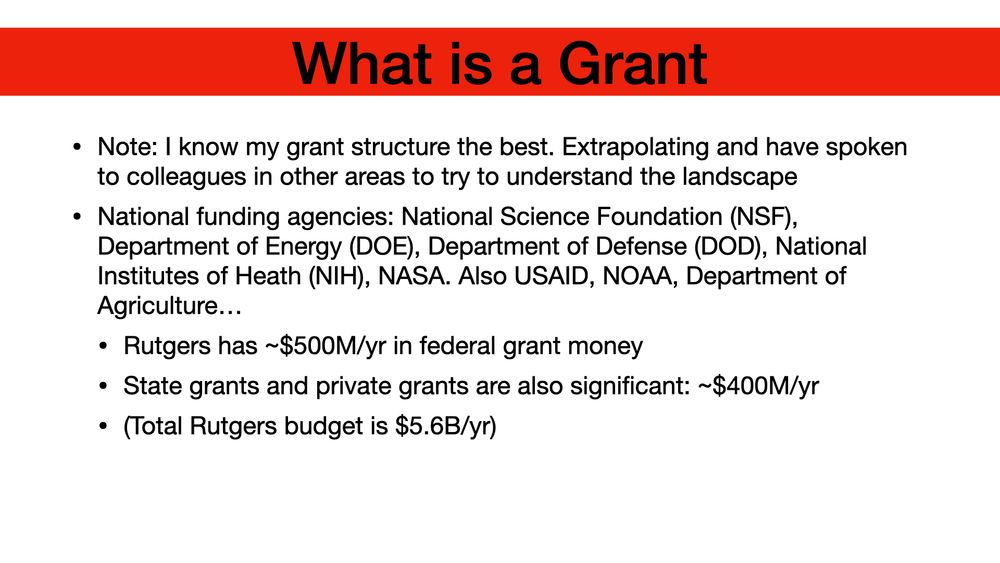 What is a Grant

• Note: I know my grant structure the best. Extrapolating and have spoken to colleagues in other areas to try to understand the landscape

• National funding agencies: National Science Foundation (NSF), Department of Energy (DOE), Department of Defense (DOD), National Institutes of Heath (NIH), NASA. Also USAID, NOAA, Department of Agriculture…

 • Rutgers has ~\$500M/yr in federal grant money

 • State grants and private grants are also significant: ~\$400M/yr

 • (Total Rutgers budget is \$5.6B/yr)